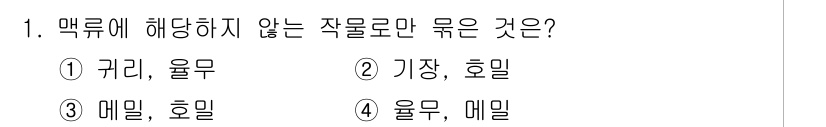 1. 맥류에 해당하지 않는 작물로만 묶은 것은?

① 귀리, 율무 ② 기장, 호밀

③ 메밀, 호밀 ④ 율무, 메밀